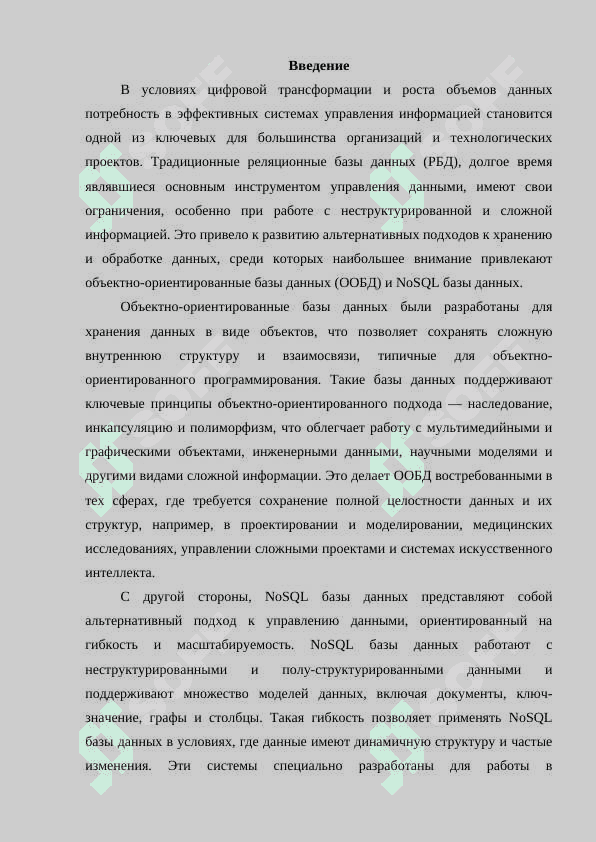 Введение

В условиях цифровой трансформации и роста объемов данных потребность в эффективных системах управления информацией становится одной из ключевых для большинства организаций и технологических проектов. Традиционные реляционные базы данных (РБД), долгое время являвшиеся основным инструментом управления данными, имеют свои ограничения, особенно при работе с неструктурированной и сложной информацией. Это привело к развитию альтернативных подходов к хранению и обработке данных, среди которых наибольшее внимание привлекают объектно-ориентированные базы данных (ООБД) и NoSQL базы данных.

Объектно-ориентированные базы данных были разработаны для хранения данных в виде объектов, что позволяет сохранять сложную внутреннюю структуру и взаимосвязи, типичные для объектно-ориентированного программирования. Такие базы данных поддерживают ключевые принципы объектно-ориентированного подхода — наследование, инкапсуляцию и полиморфизм, что облегчает работу с мультимедийными и графическими объектами, инженерными данными, научными моделями и другими видами сложной информации. Это делает ООБД востребованными в тех сферах, где требуется сохранение полной целостности данных и их структур, например, в проектировании и моделировании, медицинских исследованиях, управлении сложными проектами и системах искусственного интеллекта.

С другой стороны, NoSQL базы данных представляют собой альтернативный подход к управлению данными, ориентированный на гибкость и масштабируемость. NoSQL базы данных работают с неструктурированными и полу-структурированными данными и поддерживают множество моделей данных, включая документы, ключ-значение, графы и столбцы. Такая гибкость позволяет применять NoSQL базы данных в условиях, где данные имеют динамичную структуру и частые изменения. Эти системы специально разработаны для работы в